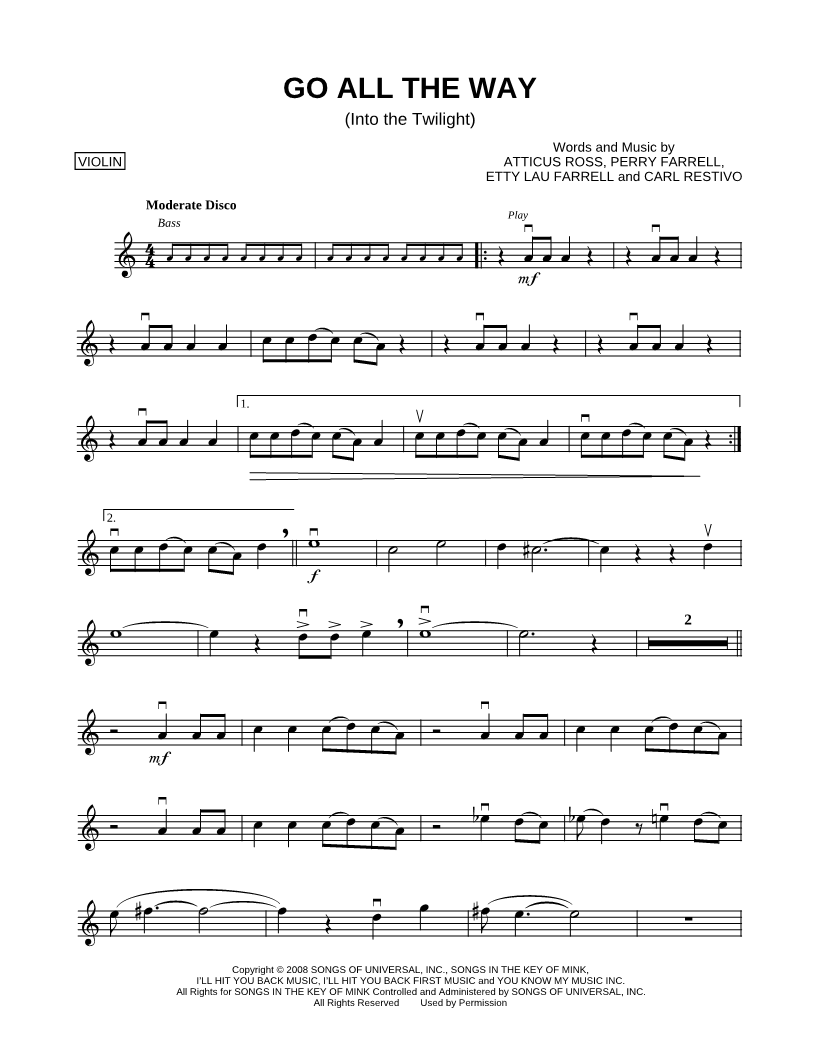 GO ALL THE WAY

(Into the Twilight)

VIOLIN

Words and Music by
ATTICUS ROSS, PERRY FARRELL,
ETTY LAU FARRELL and CARL RESTIVO

Moderate Disco

Bass

Play

mf

1.

2.

f

2

mf

Copyright © 2008 SONGS OF UNIVERSAL, INC., SONGS IN THE KEY OF MINK, I'LL HIT YOU BACK MUSIC, I'LL HIT YOU BACK FIRST MUSIC and YOU KNOW MY MUSIC INC.
All Rights for SONGS IN THE KEY OF MINK Controlled and Administered by SONGS OF UNIVERSAL, INC.
All Rights Reserved Used by Permission